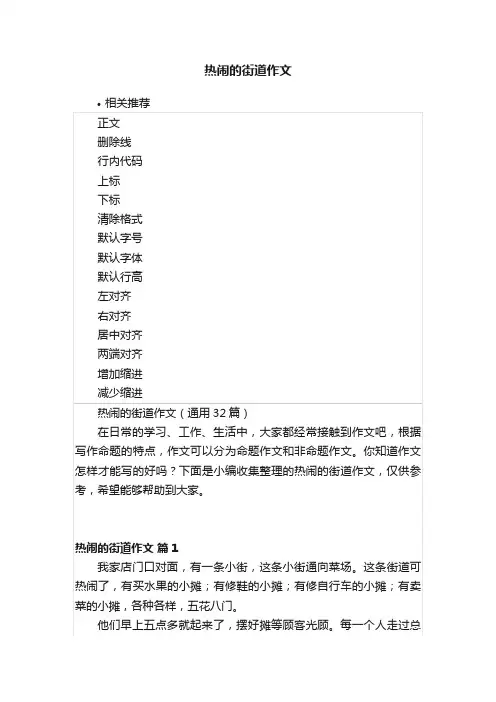 热闹的街道作文

• 相关推荐

正文
删除线
行内代码
上标
下标
清除格式
默认字号
默认字体
默认行高
左对齐
右对齐
居中对齐
两端对齐
增加缩进
减少缩进

热闹的街道作文（通用 32 篇）

在日常的学习、工作、生活中，大家都经常接触到作文吧，根据写作命题的特点，作文可以分为命题作文和非命题作文。你知道作文怎样才能写的好吗？下面是小编收集整理的热闹的街道作文，仅供参考，希望能够帮助到大家。

热闹的街道作文 篇 1

我家店门口对面，有一条小街，这条小街通向菜场。这条街道可热闹了，有买水果的小摊；有修鞋的小摊；有修自行车的小摊；有卖菜的小摊，各种各样，五花八门。

他们早上五点多就起来了，摆好摊等顾客光顾。每一个人走过总